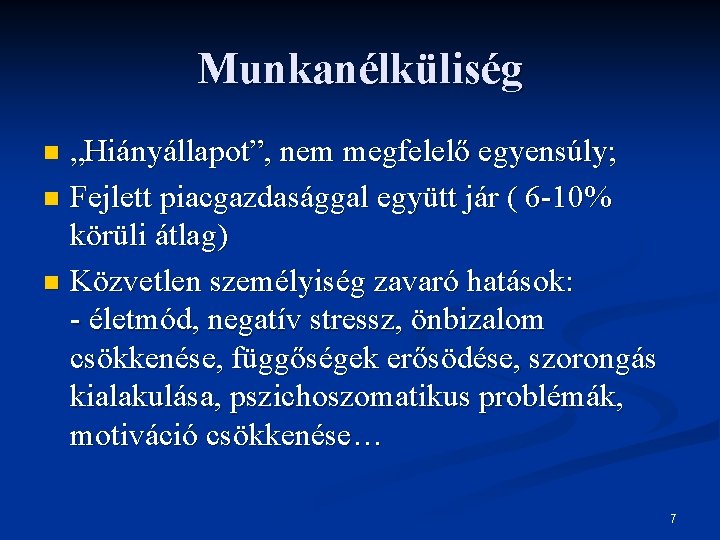 Munkanélküliség

„Hiányállapot”, nem megfelelő egyensúly;

Fejlett piacgazdasággal együtt jár ( 6-10% körüli átlag)

Közvetlen személyiség zavaró hatások:
- életmód, negatív stressz, önbizalom csökkenése, függőségek erősödése, szorongás kialakulása, pszichoszomatikus problémák, motiváció csökkenése…

7